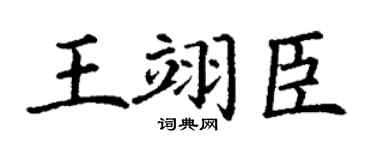 王翊臣
词典网